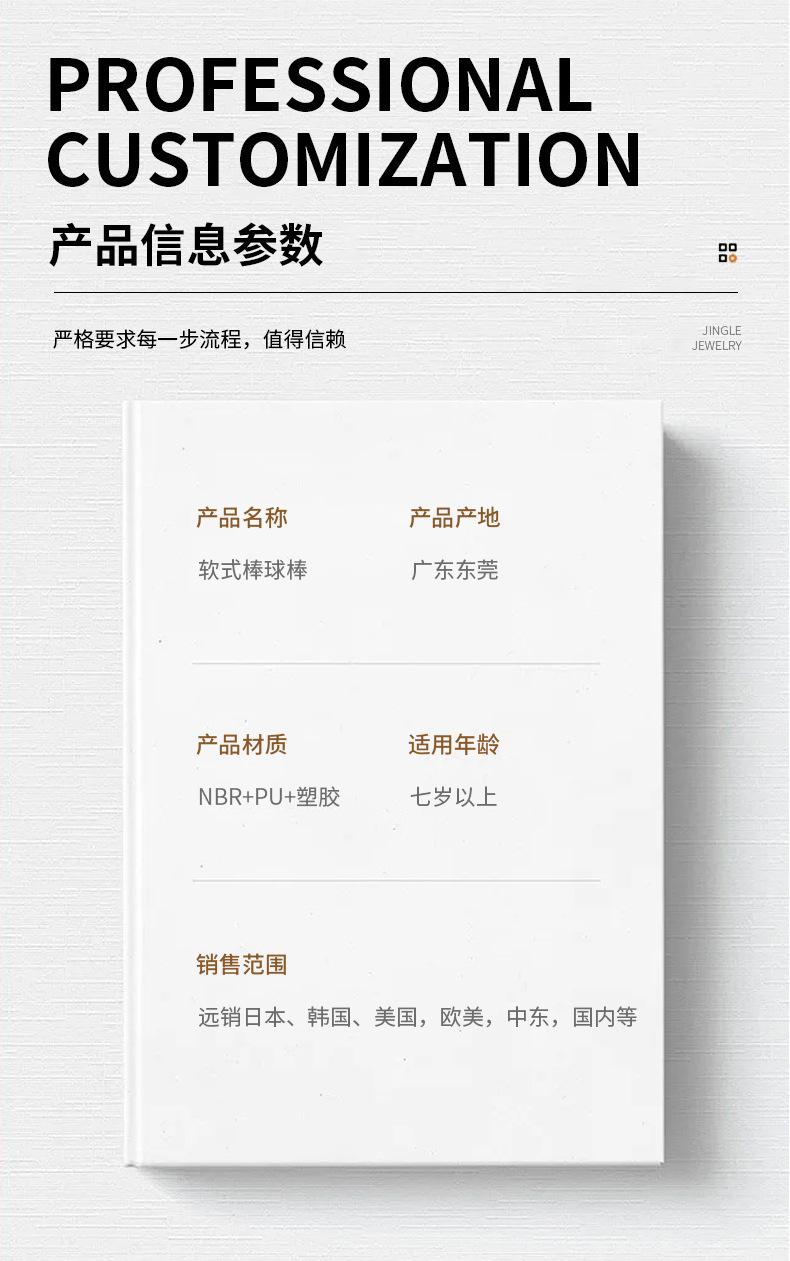 PROFESSIONAL
CUSTOMIZATION

产品信息参数

严格要求每一步流程，值得信赖

JINGLE
JEWELRY

产品名称
软式棒球棒

产品产地
广东东莞

产品材质
NBR+PU+塑胶

适用年龄
七岁以上

销售范围
远销日本、韩国、美国，欧美，中东，国内等